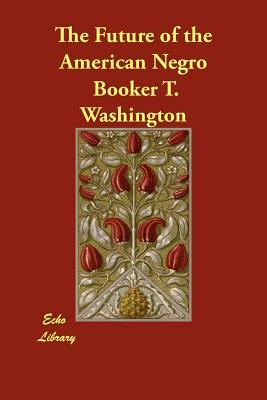 The Future of the American Negro
Booker T. Washington

Echo Library